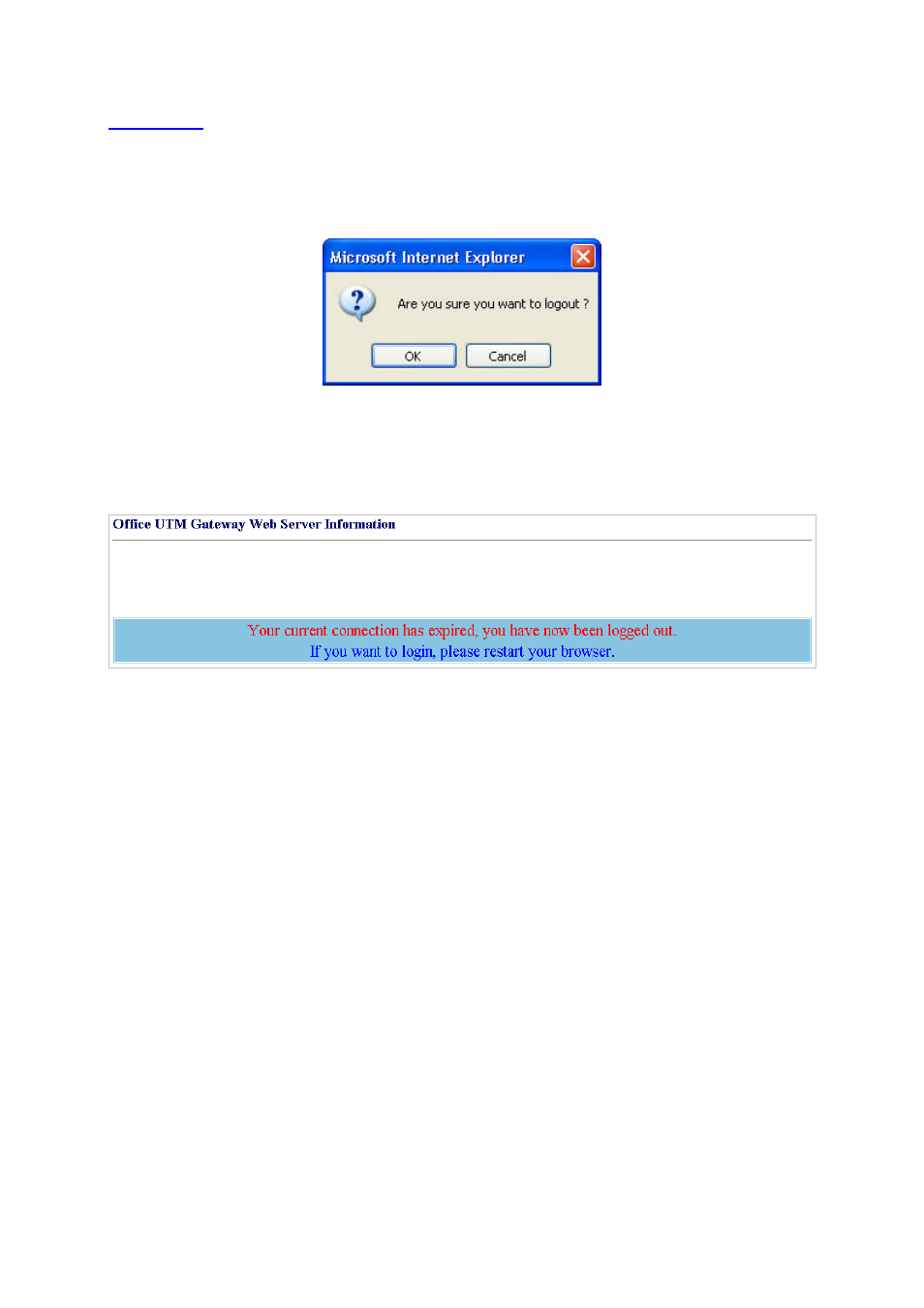 Microsoft Internet Explorer

Are you sure you want to logout ?

OK Cancel

Office UTM Gateway Web Server Information

Your current connection has expired, you have now been logged out.
If you want to login, please restart your browser.